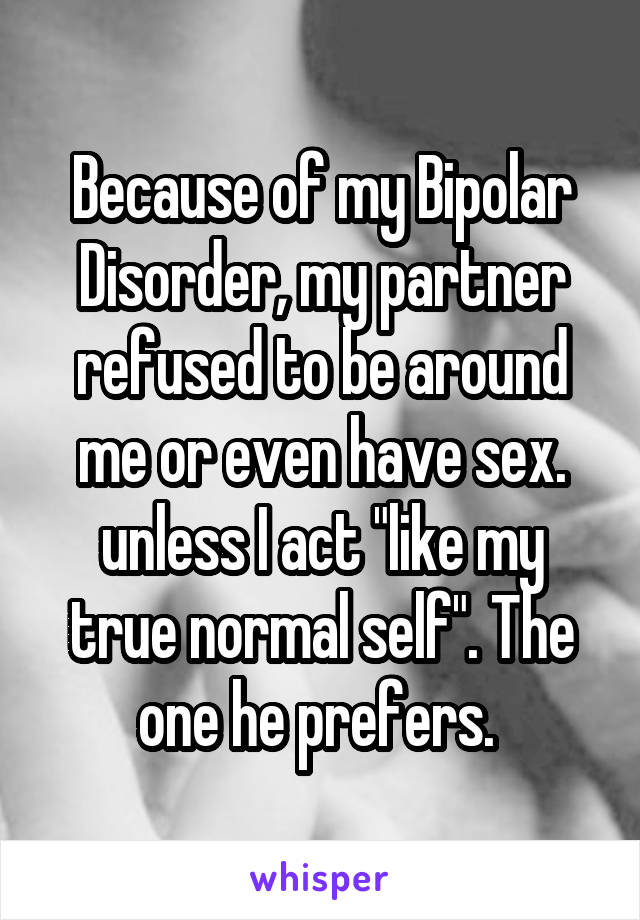 Because of my Bipolar Disorder, my partner refused to be around me or even have sex. unless I act "like my true normal self". The one he prefers.

whisper